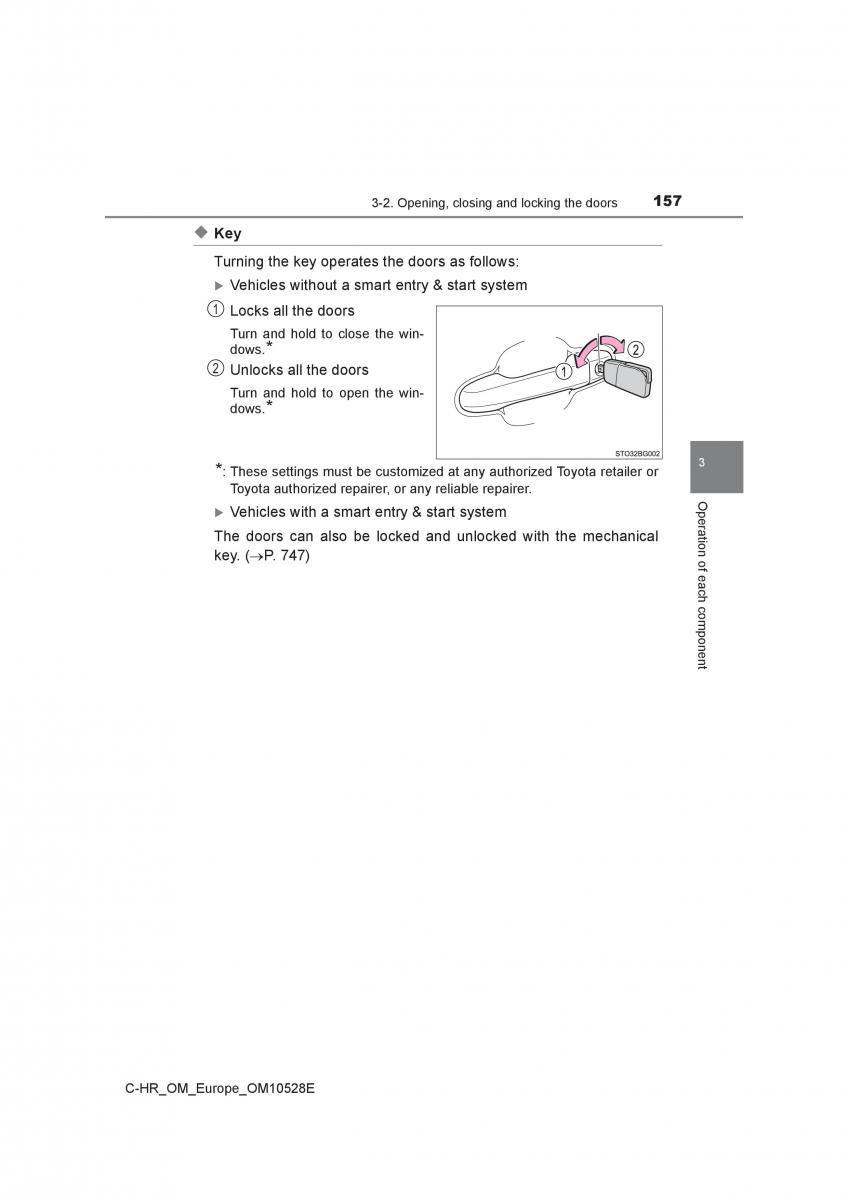 3-2. Opening, closing and locking the doors 157

◆ Key

Turning the key operates the doors as follows:

▶ Vehicles without a smart entry & start system

① Locks all the doors

Turn and hold to close the windows.*

② Unlocks all the doors

Turn and hold to open the windows.*

①
②
STO32BG002

*: These settings must be customized at any authorized Toyota retailer or Toyota authorized repairer, or any reliable repairer.

▶ Vehicles with a smart entry & start system

The doors can also be locked and unlocked with the mechanical key. (→P. 747)

3

Operation of each component

C-HR_OM_Europe_OM10528E